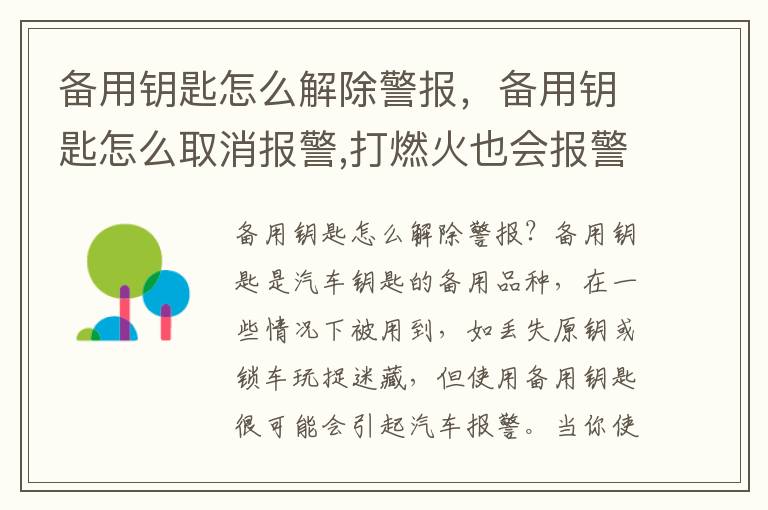 备用钥匙怎么解除警报，备用钥匙怎么取消报警,打燃火也会报警

备用钥匙怎么解除警报？备用钥匙是汽车钥匙的备用品种，在一些情况下被用到，如丢失原钥或锁车玩捉迷藏，但使用备用钥匙很可能会引起汽车报警。当你使